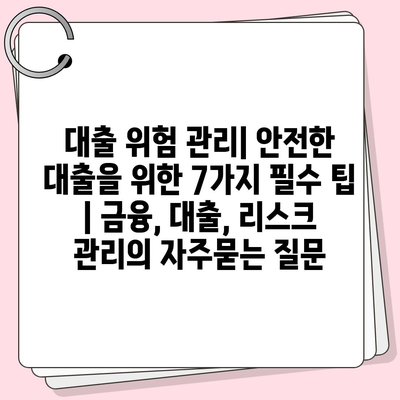 대출 위험 관리| 안전한 대출을 위한 7가지 필수 팁 | 금융, 대출, 리스크 관리의 자주묻는 질문